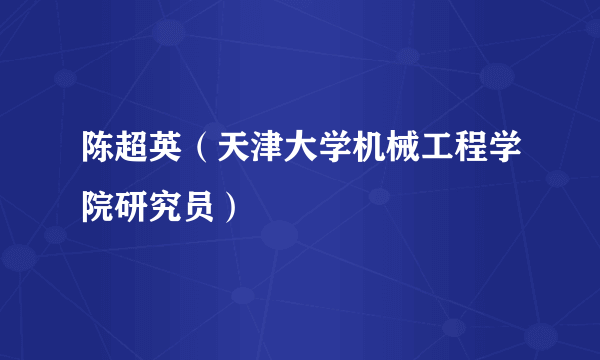 陈超英（天津大学机械工程学院研究员）